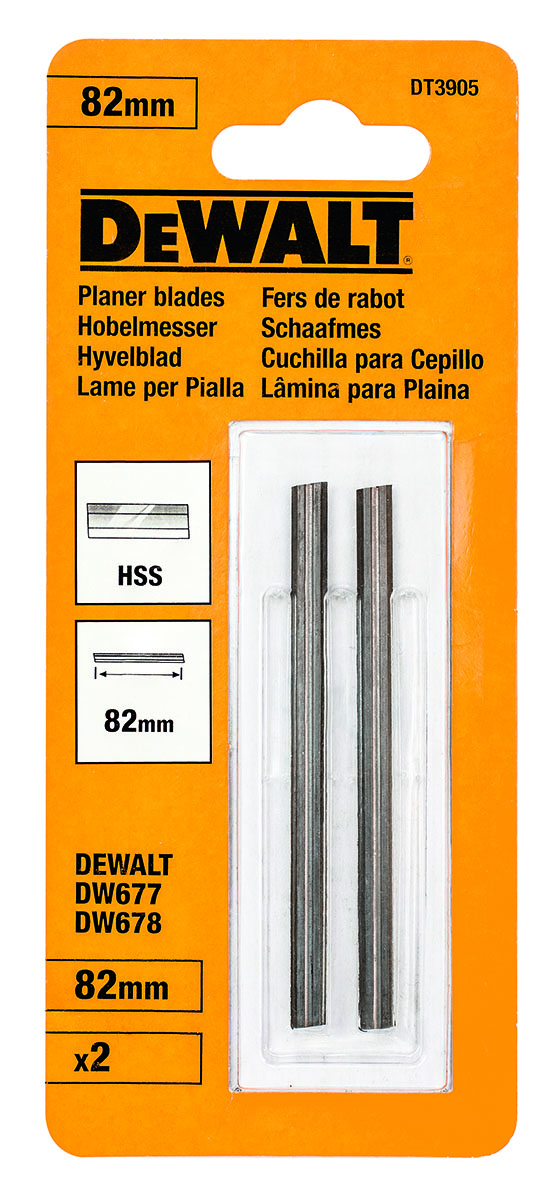 82mm

DT3905

DEWALT®

Planer blades
Hobelmesser
Hyvelblad
Lame per Pialla

Fers de rabot
Schaafmes
Cuchilla para Cepillo
Lâmina para Plaina

HSS

82mm

DEWALT
DW677
DW678

82mm

x2